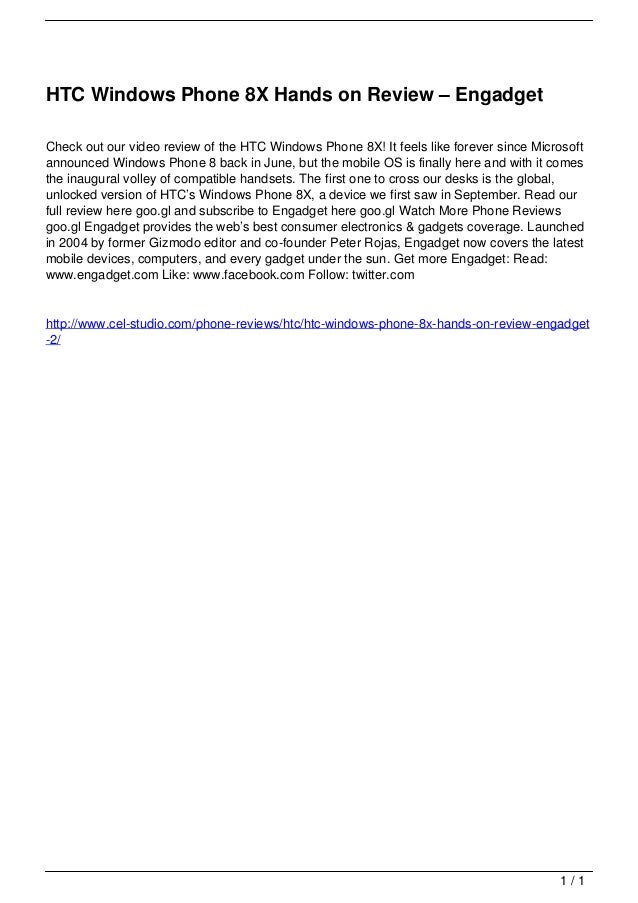 HTC Windows Phone 8X Hands on Review – Engadget

Check out our video review of the HTC Windows Phone 8X! It feels like forever since Microsoft announced Windows Phone 8 back in June, but the mobile OS is finally here and with it comes the inaugural volley of compatible handsets. The first one to cross our desks is the global, unlocked version of HTC's Windows Phone 8X, a device we first saw in September. Read our full review here goo.gl and subscribe to Engadget here goo.gl Watch More Phone Reviews goo.gl Engadget provides the web's best consumer electronics & gadgets coverage. Launched in 2004 by former Gizmodo editor and co-founder Peter Rojas, Engadget now covers the latest mobile devices, computers, and every gadget under the sun. Get more Engadget: Read: www.engadget.com Like: www.facebook.com Follow: twitter.com

http://www.cel-studio.com/phone-reviews/htc/htc-windows-phone-8x-hands-on-review-engadget-2/

1 / 1